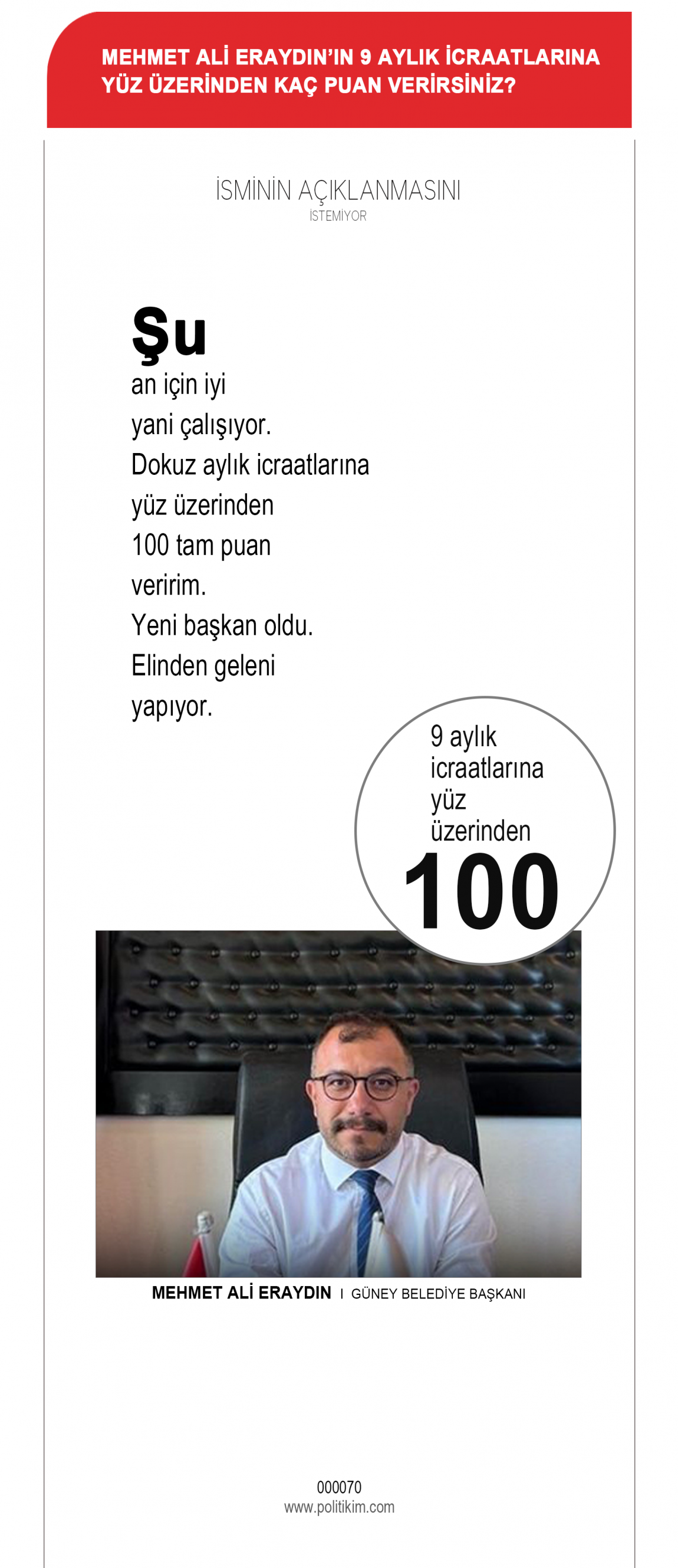 MEHMET ALİ ERAYDIN'IN 9 AYLIK İCRAATLARINA YÜZ ÜZERİNDEN KAÇ PUAN VERİRSİNİZ?

İSMİNİN AÇIKLANMASINI
İSTEMİYOR

Şu an için iyi yani çalışıyor. Dokuz aylık icraatlarına yüz üzerinden 100 tam puan veririm. Yeni başkan oldu. Elinden geleni yapıyor.

9 aylık icraatlarına yüz üzerinden
100

MEHMET ALİ ERAYDIN I GÜNEY BELEDİYE BAŞKANI

000070
www.politikim.com